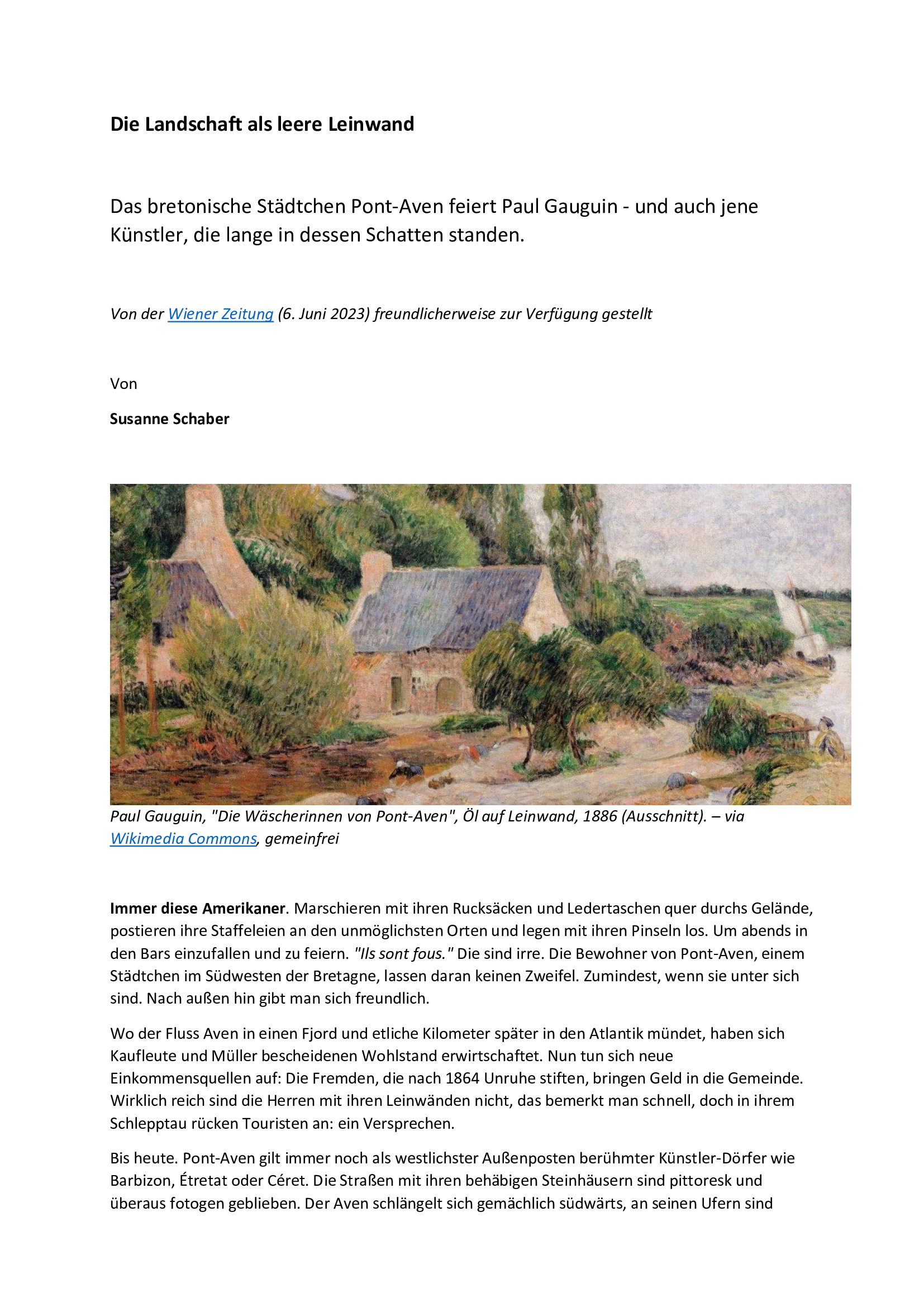 Die Landschaft als leere Leinwand

Das bretonische Städtchen Pont-Aven feiert Paul Gauguin - und auch jene Künstler, die lange in dessen Schatten standen.

Von der Wiener Zeitung (6. Juni 2023) freundlicherweise zur Verfügung gestellt

Von

Susanne Schaber

Paul Gauguin, "Die Wäscherinnen von Pont-Aven", Öl auf Leinwand, 1886 (Ausschnitt). – via Wikimedia Commons, gemeinfrei

Immer diese Amerikaner. Marschieren mit ihren Rucksäcken und Ledertaschen quer durchs Gelände, postieren ihre Staffeleien an den unmöglichsten Orten und legen mit ihren Pinseln los. Um abends in den Bars einzufallen und zu feiern. "Ils sont fous." Die sind irre. Die Bewohner von Pont-Aven, einem Städtchen im Südwesten der Bretagne, lassen daran keinen Zweifel. Zumindest, wenn sie unter sich sind. Nach außen hin gibt man sich freundlich.

Wo der Fluss Aven in einen Fjord und etliche Kilometer später in den Atlantik mündet, haben sich Kaufleute und Müller bescheidenen Wohlstand erwirtschaftet. Nun tun sich neue Einkommensquellen auf: Die Fremden, die nach 1864 Unruhe stiften, bringen Geld in die Gemeinde. Wirklich reich sind die Herren mit ihren Leinwänden nicht, das bemerkt man schnell, doch in ihrem Schlepptau rücken Touristen an: ein Versprechen.

Bis heute. Pont-Aven gilt immer noch als westlichster Außenposten berühmter Künstler-Dörfer wie Barbizon, Étretat oder Céret. Die Straßen mit ihren behäbigen Steinhäusern sind pittoresk und überaus fotogen geblieben. Der Aven schlängelt sich gemächlich südwärts, an seinen Ufern sind